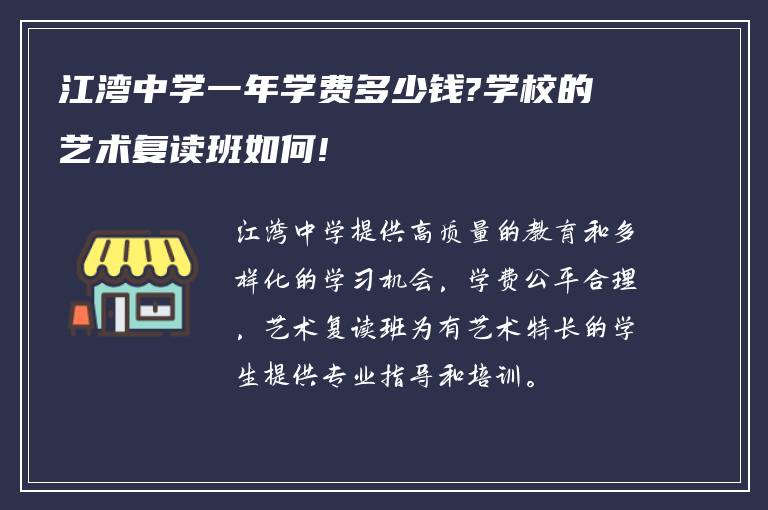 江湾中学一年学费多少钱?学校的艺术复读班如何!

江湾中学提供高质量的教育和多样化的学习机会，学费公平合理，艺术复读班为有艺术特长的学生提供专业指导和培训。